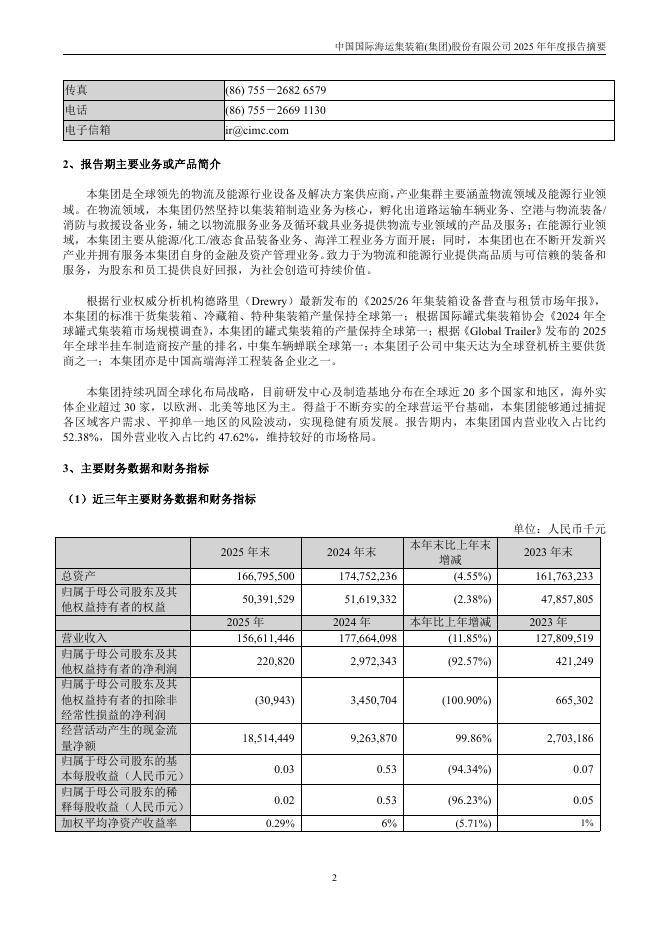 中国国际海运集装箱(集团)股份有限公司 2025 年年度报告摘要

| 传真 | (86) 755－2682 6579 |
|---|---|
| 电话 | (86) 755－2669 1130 |
| 电子信箱 | ir@cimc.com |

2、报告期主要业务或产品简介

本集团是全球领先的物流及能源行业设备及解决方案供应商，产业集群主要涵盖物流领域及能源行业领域。在物流领域，本集团仍然坚持以集装箱制造业务为核心，孵化出道路运输车辆业务、空港与物流装备/消防与救援设备业务，辅之以物流服务业务及循环载具业务提供物流专业领域的产品及服务；在能源行业领域，本集团主要从能源/化工/液态食品装备业务、海洋工程业务方面开展；同时，本集团也在不断开发新兴产业并拥有服务本集团自身的金融及资产管理业务。致力于为物流和能源行业提供高品质与可信赖的装备和服务，为股东和员工提供良好回报，为社会创造可持续价值。

根据行业权威分析机构德路里（Drewry）最新发布的《2025/26 年集装箱设备普查与租赁市场年报》，本集团的标准干货集装箱、冷藏箱、特种集装箱产量保持全球第一；根据国际罐式集装箱协会《2024 年全球罐式集装箱市场规模调查》，本集团的罐式集装箱的产量保持全球第一；根据《Global Trailer》发布的 2025 年全球半挂车制造商按产量的排名，中集车辆蝉联全球第一；本集团子公司中集天达为全球登机桥主要供货商之一；本集团亦是中国高端海洋工程装备企业之一。

本集团持续巩固全球化布局战略，目前研发中心及制造基地分布在全球近 20 多个国家和地区，海外实体企业超过 30 家，以欧洲、北美等地区为主。得益于不断夯实的全球营运平台基础，本集团能够通过捕捉各区域客户需求、平抑单一地区的风险波动，实现稳健有质发展。报告期内，本集团国内营业收入占比约 52.38%，国外营业收入占比约 47.62%，维持较好的市场格局。

3、主要财务数据和财务指标

（1）近三年主要财务数据和财务指标

单位：人民币千元

|  | 2025 年末 | 2024 年末 | 本年末比上年末增减 | 2023 年末 |
|---|---|---|---|---|
| 总资产 | 166,795,500 | 174,752,236 | (4.55%) | 161,763,233 |
| 归属于母公司股东及其他权益持有者的权益 | 50,391,529 | 51,619,332 | (2.38%) | 47,857,805 |
|  | 2025 年 | 2024 年 | 本年比上年增减 | 2023 年 |
| 营业收入 | 156,611,446 | 177,664,098 | (11.85%) | 127,809,519 |
| 归属于母公司股东及其他权益持有者的净利润 | 220,820 | 2,972,343 | (92.57%) | 421,249 |
| 归属于母公司股东及其他权益持有者的扣除非经常性损益的净利润 | (30,943) | 3,450,704 | (100.90%) | 665,302 |
| 经营活动产生的现金流量净额 | 18,514,449 | 9,263,870 | 99.86% | 2,703,186 |
| 归属于母公司股东的基本每股收益（人民币元） | 0.03 | 0.53 | (94.34%) | 0.07 |
| 归属于母公司股东的稀释每股收益（人民币元） | 0.02 | 0.53 | (96.23%) | 0.05 |
| 加权平均净资产收益率 | 0.29% | 6% | (5.71%) | 1% |

2